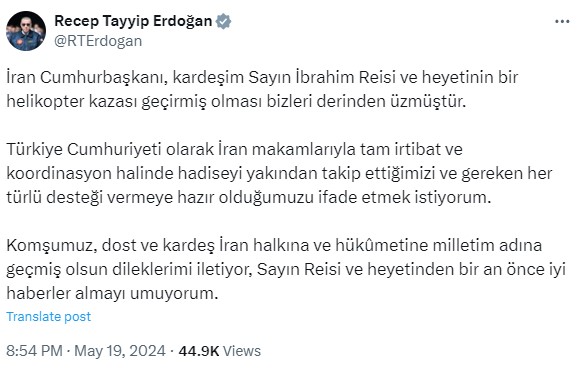 Recep Tayyip Erdoğan
@RTErdogan

İran Cumhurbaşkanı, kardeşim Sayın İbrahim Reisi ve heyetinin bir helikopter kazası geçirmiş olması bizleri derinden üzmüştür.

Türkiye Cumhuriyeti olarak İran makamlarıyla tam irtibat ve koordinasyon halinde hadiseyi yakından takip ettiğimizi ve gereken her türlü desteği vermeye hazır olduğumuzu ifade etmek istiyorum.

Komşumuz, dost ve kardeş İran halkına ve hükûmetine milletim adına geçmiş olsun dileklerimi iletiyor, Sayın Reisi ve heyetinden bir an önce iyi haberler almayı umuyorum.

Translate post

8:54 PM · May 19, 2024 · 44.9K Views